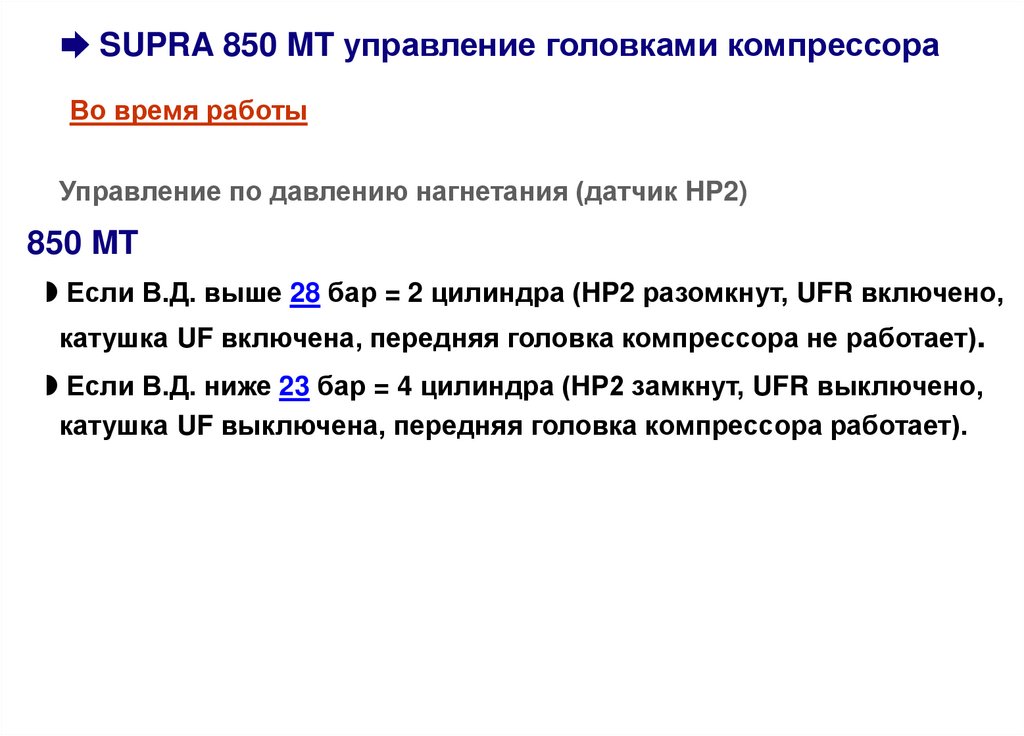 ➡ SUPRA 850 MT управление головками компрессора

Во время работы

Управление по давлению нагнетания (датчик HP2)

850 MT

◗ Если В.Д. выше 28 бар = 2 цилиндра (HP2 разомкнут, UFR включено, катушка UF включена, передняя головка компрессора не работает).

◗ Если В.Д. ниже 23 бар = 4 цилиндра (HP2 замкнут, UFR выключено, катушка UF выключена, передняя головка компрессора работает).